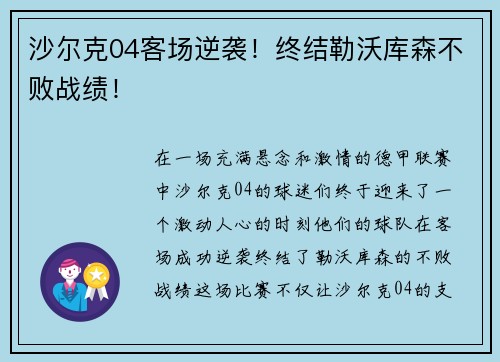 沙尔克04客场逆袭！终结勒沃库森不败战绩！

在一场充满悬念和激情的德甲联赛中沙尔克04的球迷们终于迎来了一个激动人心的时刻他们的球队在客场成功逆袭终结了勒沃库森的不败战绩这场比赛不仅让沙尔克04的支